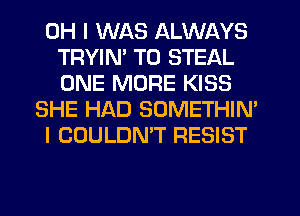 OH I WAS ALWAYS
TRYIN' TO STEAL
ONE MORE KISS
SHE HAD SOMETHIN'
I COULDN'T RESIST